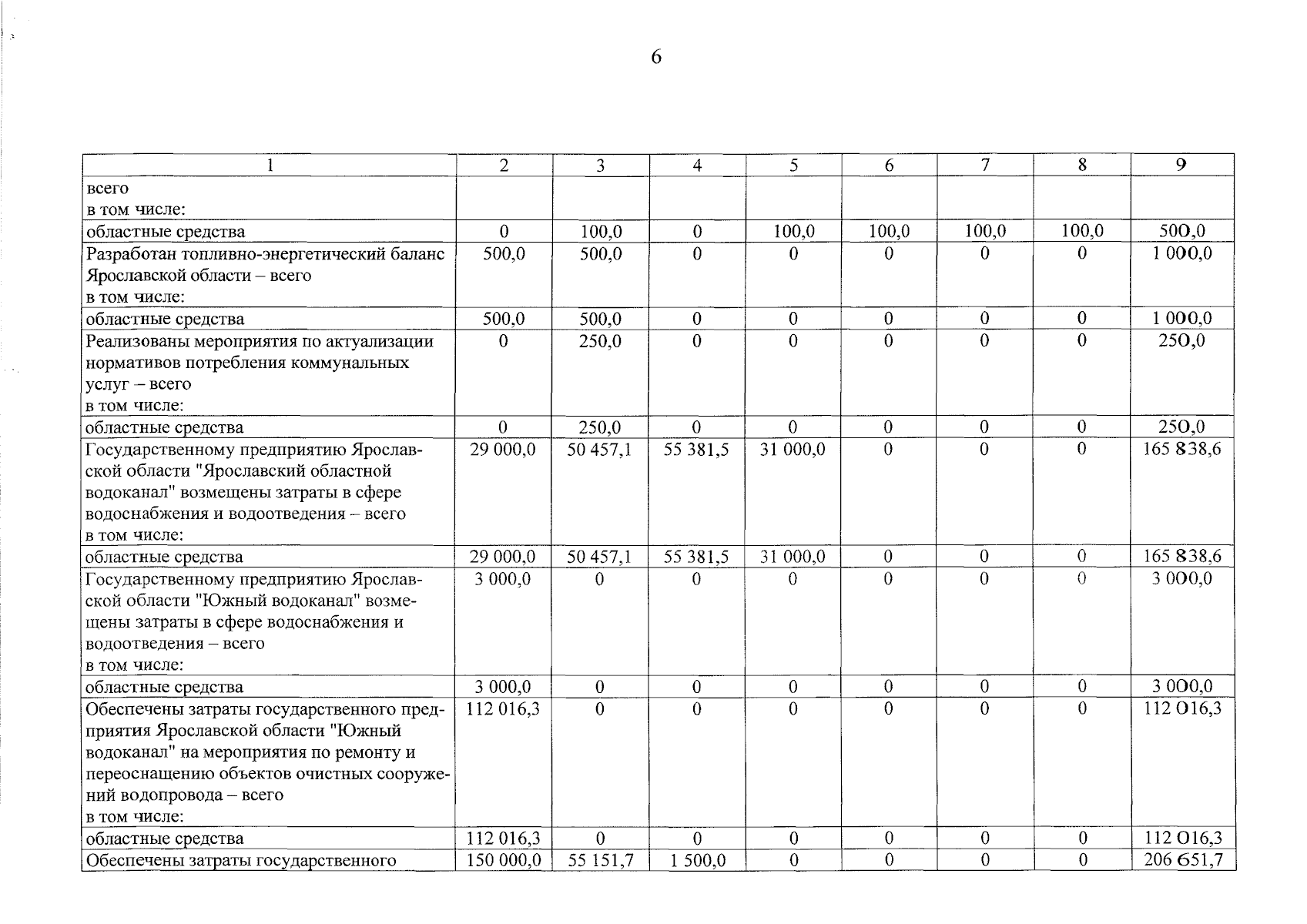 6

| 1 | 2 | 3 | 4 | 5 | 6 | 7 | 8 | 9 |
|---|---|---|---|---|---|---|---|---|
| всего в том числе: | | | | | | | | |
| областные средства | 0 | 100,0 | 0 | 100,0 | 100,0 | 100,0 | 100,0 | 500,0 |
| Разработан топливно-энергетический баланс Ярославской области – всего в том числе: | 500,0 | 500,0 | 0 | 0 | 0 | 0 | 0 | 1 000,0 |
| областные средства | 500,0 | 500,0 | 0 | 0 | 0 | 0 | 0 | 1 000,0 |
| Реализованы мероприятия по актуализации нормативов потребления коммунальных услуг – всего в том числе: | 0 | 250,0 | 0 | 0 | 0 | 0 | 0 | 250,0 |
| областные средства | 0 | 250,0 | 0 | 0 | 0 | 0 | 0 | 250,0 |
| Государственному предприятию Ярославской области "Ярославский областной водоканал" возмещены затраты в сфере водоснабжения и водоотведения – всего в том числе: | 29 000,0 | 50 457,1 | 55 381,5 | 31 000,0 | 0 | 0 | 0 | 165 838,6 |
| областные средства | 29 000,0 | 50 457,1 | 55 381,5 | 31 000,0 | 0 | 0 | 0 | 165 838,6 |
| Государственному предприятию Ярославской области "Южный водоканал" возмещены затраты в сфере водоснабжения и водоотведения – всего в том числе: | 3 000,0 | 0 | 0 | 0 | 0 | 0 | 0 | 3 000,0 |
| областные средства | 3 000,0 | 0 | 0 | 0 | 0 | 0 | 0 | 3 000,0 |
| Обеспечены затраты государственного предприятия Ярославской области "Южный водоканал" на мероприятия по ремонту и переоснащению объектов очистных сооружений водопровода – всего в том числе: | 112 016,3 | 0 | 0 | 0 | 0 | 0 | 0 | 112 016,3 |
| областные средства | 112 016,3 | 0 | 0 | 0 | 0 | 0 | 0 | 112 016,3 |
| Обеспечены затраты государственного | 150 000,0 | 55 151,7 | 1 500,0 | 0 | 0 | 0 | 0 | 206 651,7 |